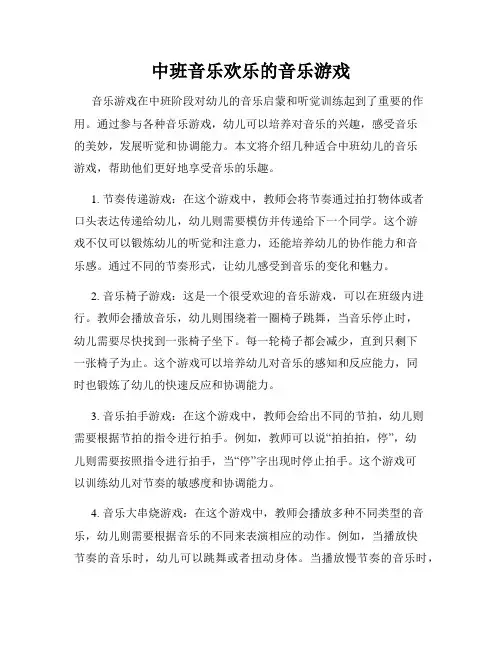 中班音乐欢乐的音乐游戏

音乐游戏在中班阶段对幼儿的音乐启蒙和听觉训练起到了重要的作用。通过参与各种音乐游戏，幼儿可以培养对音乐的兴趣，感受音乐的美妙，发展听觉和协调能力。本文将介绍几种适合中班幼儿的音乐游戏，帮助他们更好地享受音乐的乐趣。

1. 节奏传递游戏：在这个游戏中，教师会将节奏通过拍打物体或者口头表达传递给幼儿，幼儿则需要模仿并传递给下一个同学。这个游戏不仅可以锻炼幼儿的听觉和注意力，还能培养幼儿的协作能力和音乐感。通过不同的节奏形式，让幼儿感受到音乐的变化和魅力。

2. 音乐椅子游戏：这是一个很受欢迎的音乐游戏，可以在班级内进行。教师会播放音乐，幼儿则围绕着一圈椅子跳舞，当音乐停止时，幼儿需要尽快找到一张椅子坐下。每一轮椅子都会减少，直到只剩下一张椅子为止。这个游戏可以培养幼儿对音乐的感知和反应能力，同时也锻炼了幼儿的快速反应和协调能力。

3. 音乐拍手游戏：在这个游戏中，教师会给出不同的节拍，幼儿则需要根据节拍的指令进行拍手。例如，教师可以说“拍拍拍，停”，幼儿则需要按照指令进行拍手，当“停”字出现时停止拍手。这个游戏可以训练幼儿对节奏的敏感度和协调能力。

4. 音乐大串烧游戏：在这个游戏中，教师会播放多种不同类型的音乐，幼儿则需要根据音乐的不同来表演相应的动作。例如，当播放快节奏的音乐时，幼儿可以跳舞或者扭动身体。当播放慢节奏的音乐时，